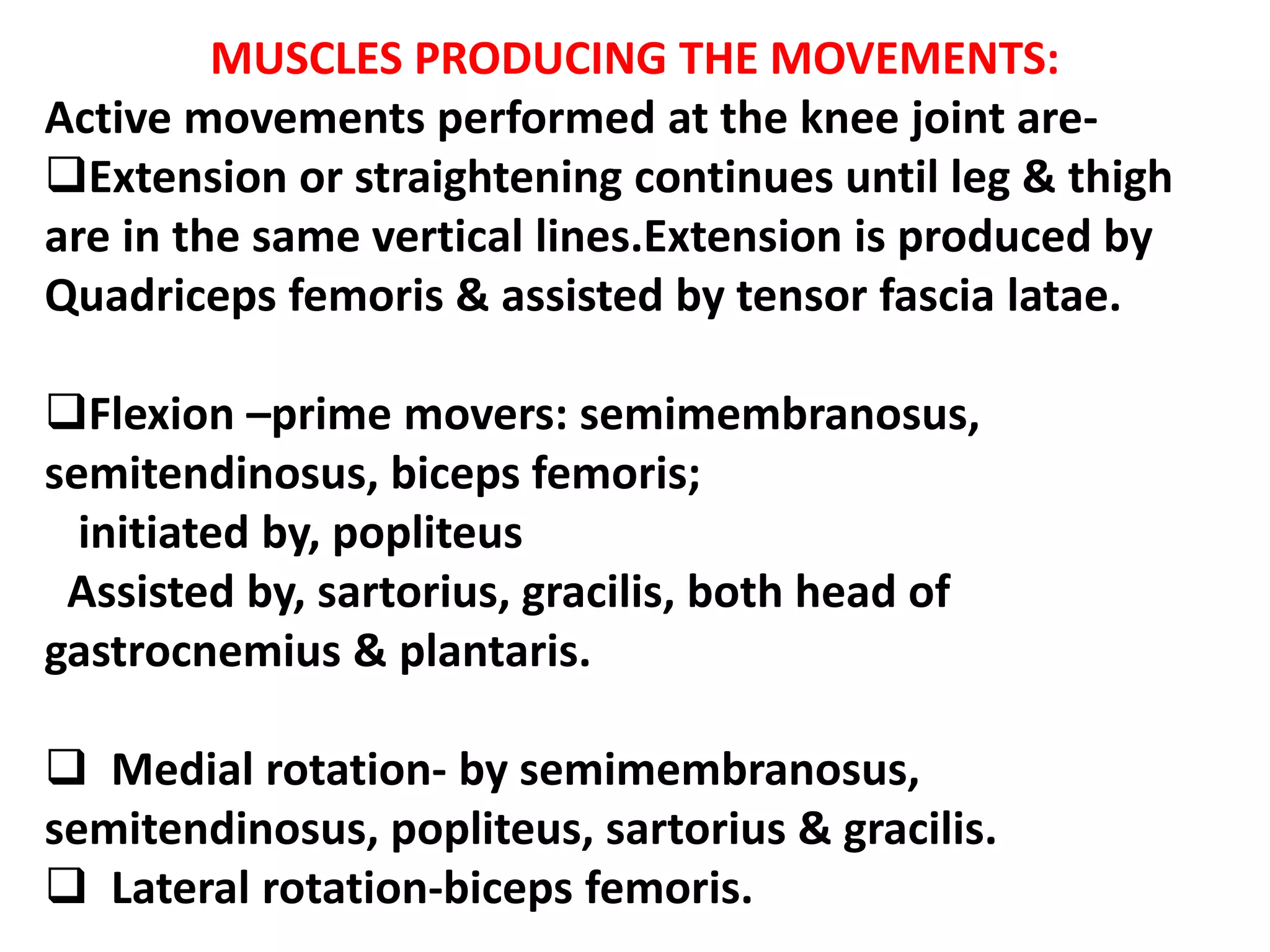 MUSCLES PRODUCING THE MOVEMENTS:
Active movements performed at the knee joint are-
❑Extension or straightening continues until leg & thigh are in the same vertical lines.Extension is produced by Quadriceps femoris & assisted by tensor fascia latae.

❑Flexion –prime movers: semimembranosus, semitendinosus, biceps femoris;
initiated by, popliteus
Assisted by, sartorius, gracilis, both head of gastrocnemius & plantaris.

❑ Medial rotation- by semimembranosus, semitendinosus, popliteus, sartorius & gracilis.
❑ Lateral rotation-biceps femoris.